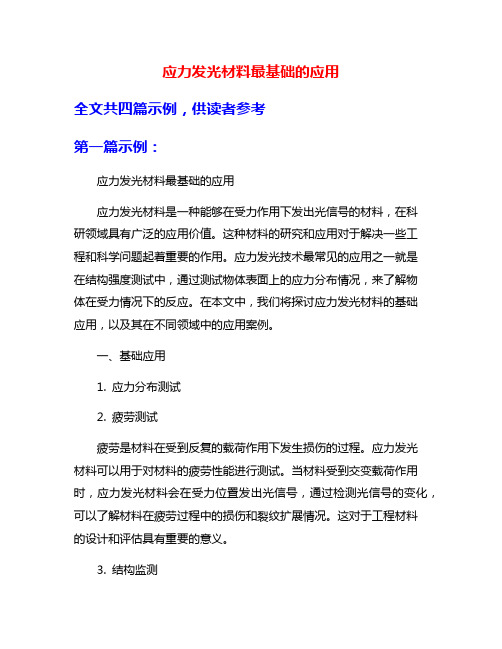 应力发光材料最基础的应用

全文共四篇示例，供读者参考

第一篇示例：

应力发光材料最基础的应用

应力发光材料是一种能够在受力作用下发出光信号的材料，在科研领域具有广泛的应用价值。这种材料的研究和应用对于解决一些工程和科学问题起着重要的作用。应力发光技术最常见的应用之一就是在结构强度测试中，通过测试物体表面上的应力分布情况，来了解物体在受力情况下的反应。在本文中，我们将探讨应力发光材料的基础应用，以及其在不同领域中的应用案例。

一、基础应用

1. 应力分布测试

2. 疲劳测试

疲劳是材料在受到反复的载荷作用下发生损伤的过程。应力发光材料可以用于对材料的疲劳性能进行测试。当材料受到交变载荷作用时，应力发光材料会在受力位置发出光信号，通过检测光信号的变化，可以了解材料在疲劳过程中的损伤和裂纹扩展情况。这对于工程材料的设计和评估具有重要的意义。

3. 结构监测